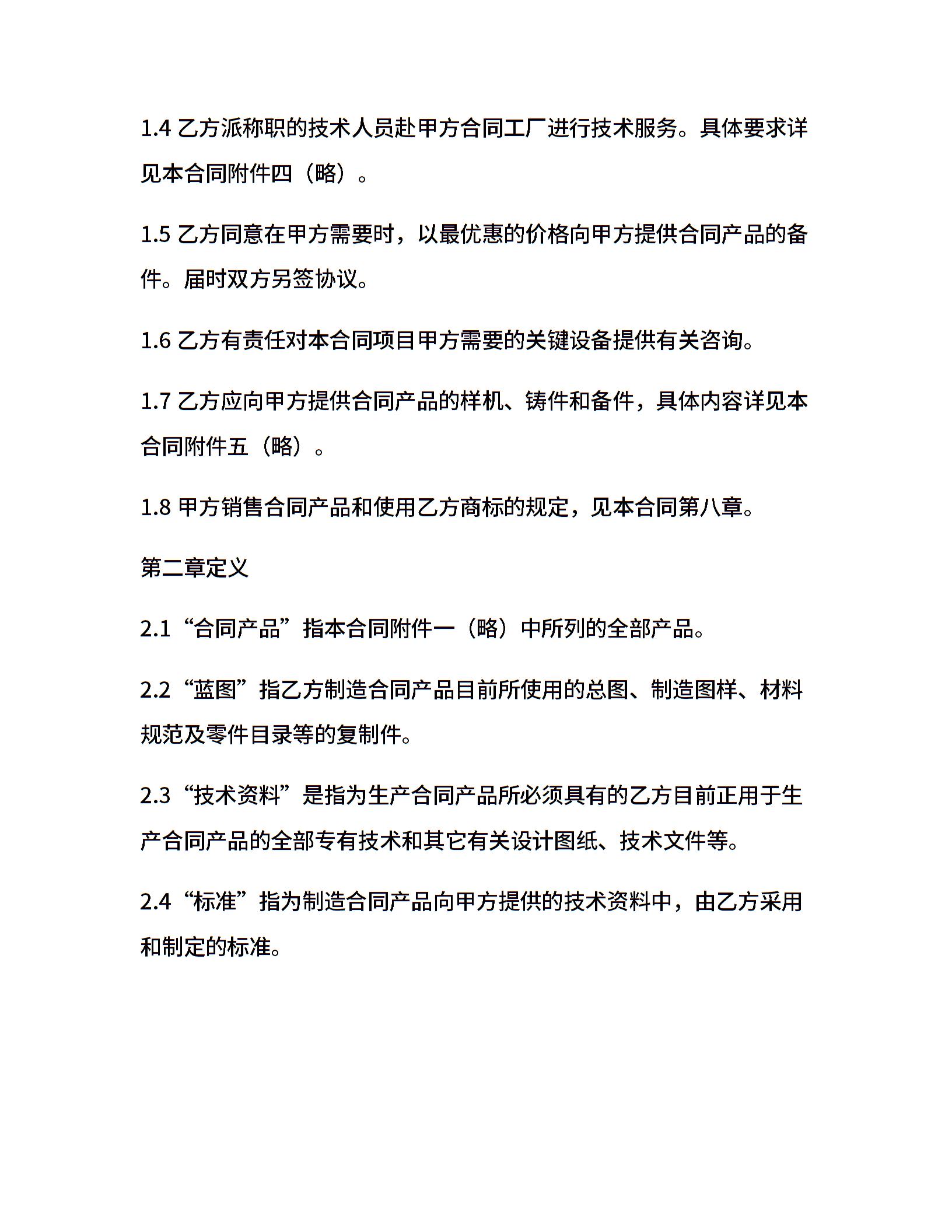 1.4 乙方派称职的技术人员赴甲方合同工厂进行技术服务。具体要求详见本合同附件四（略）。

1.5 乙方同意在甲方需要时，以最优惠的价格向甲方提供合同产品的备件。届时双方另签协议。

1.6 乙方有责任对本合同项目甲方需要的关键设备提供有关咨询。

1.7 乙方应向甲方提供合同产品的样机、铸件和备件，具体内容详见本合同附件五（略）。

1.8 甲方销售合同产品和使用乙方商标的规定，见本合同第八章。

第二章定义

2.1“合同产品”指本合同附件一（略）中所列的全部产品。

2.2“蓝图”指乙方制造合同产品目前所使用的总图、制造图样、材料规范及零件目录等的复制件。

2.3“技术资料”是指为生产合同产品所必须具有的乙方目前正用于生产合同产品的全部专有技术和其它有关设计图纸、技术文件等。

2.4“标准”指为制造合同产品向甲方提供的技术资料中，由乙方采用和制定的标准。